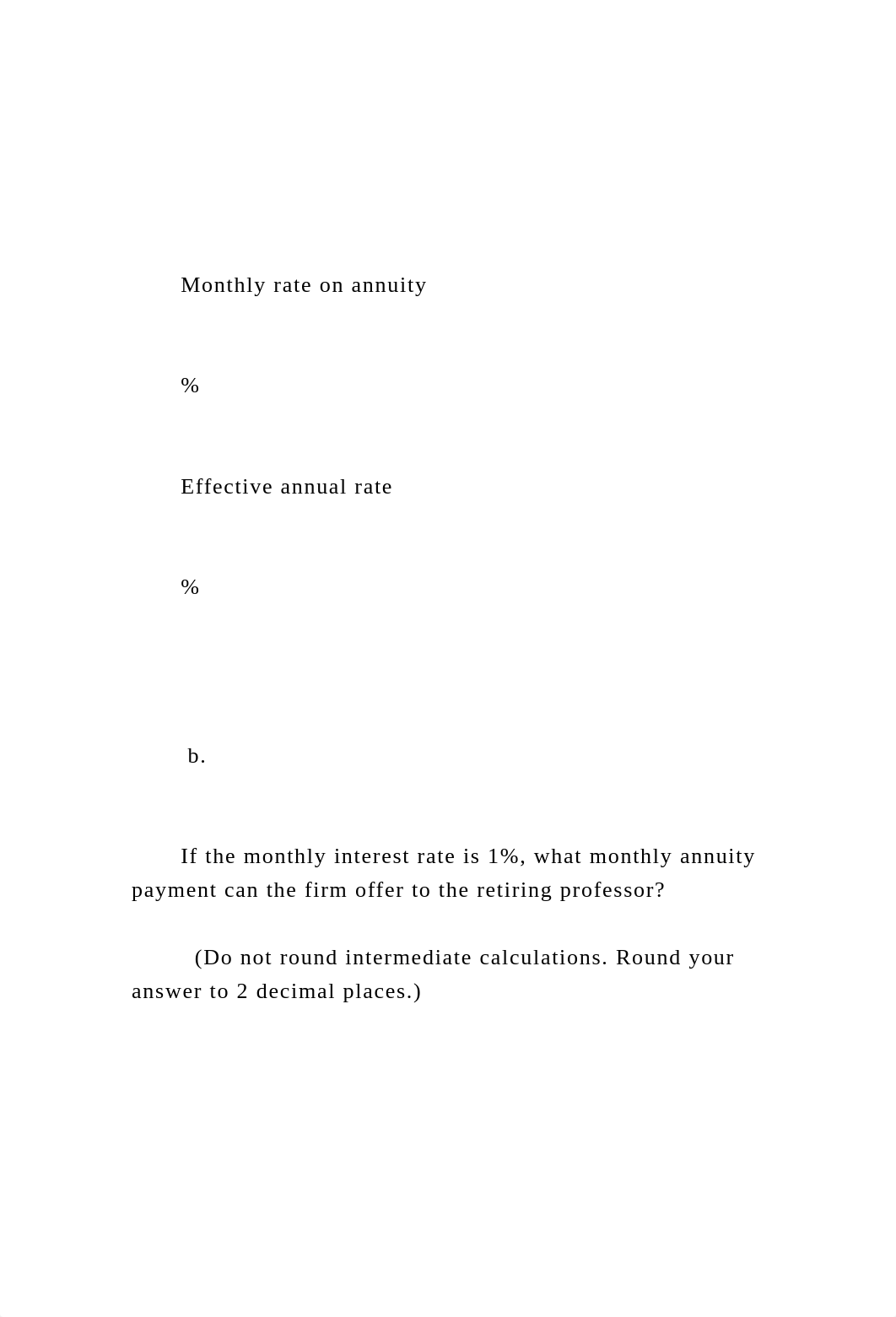 Monthly rate on annuity

%

Effective annual rate

%

b.

If the monthly interest rate is 1%, what monthly annuity payment can the firm offer to the retiring professor?

(Do not round intermediate calculations. Round your answer to 2 decimal places.)